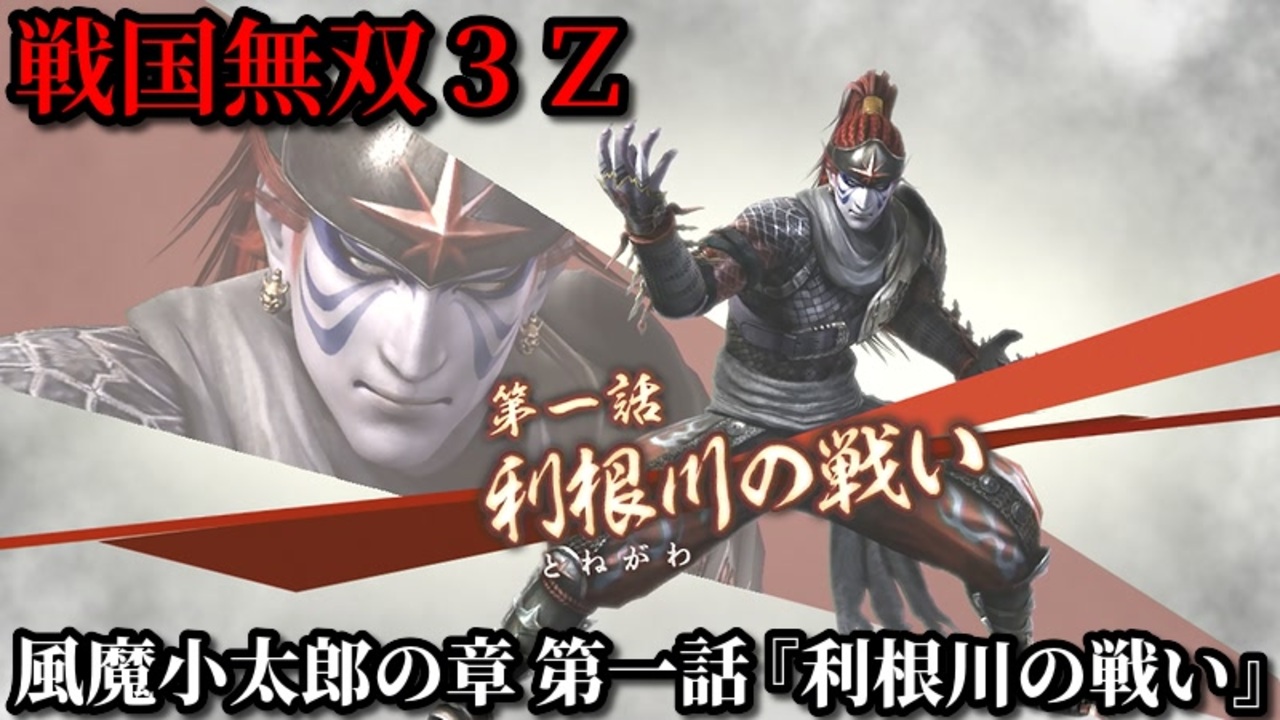 戦国無双３Ｚ

第一話
利根川の戦い
とねがわ

風魔小太郎の章 第一話『利根川の戦い』